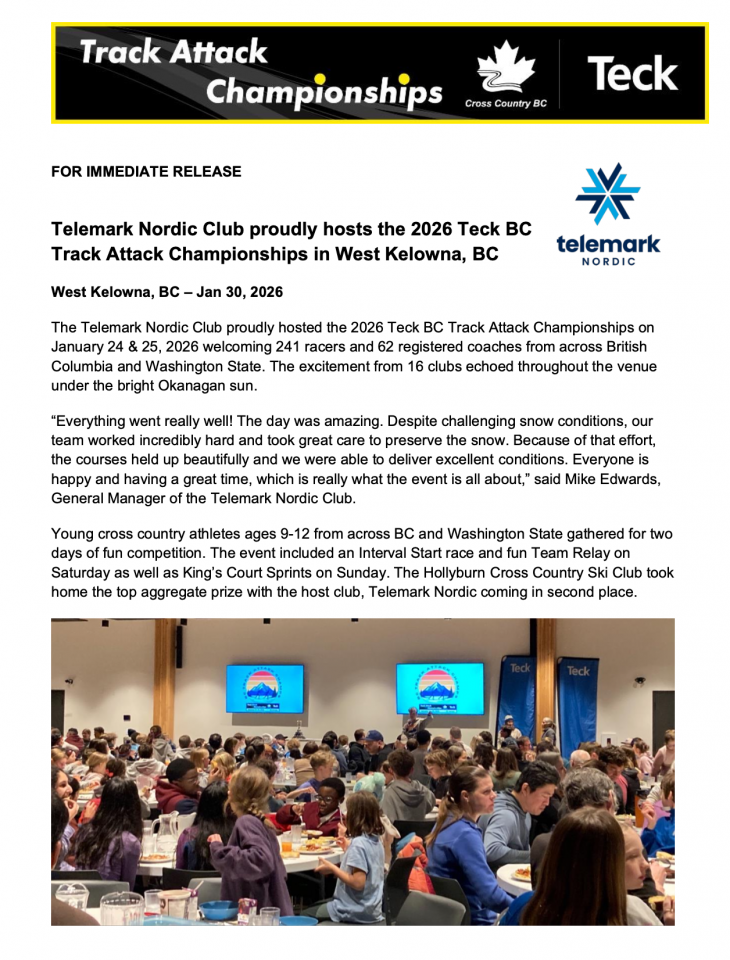 Track Attack Championships

Cross Country BC

Teck

FOR IMMEDIATE RELEASE

telemark NORDIC

Telemark Nordic Club proudly hosts the 2026 Teck BC Track Attack Championships in West Kelowna, BC

West Kelowna, BC – Jan 30, 2026

The Telemark Nordic Club proudly hosted the 2026 Teck BC Track Attack Championships on January 24 & 25, 2026 welcoming 241 racers and 62 registered coaches from across British Columbia and Washington State. The excitement from 16 clubs echoed throughout the venue under the bright Okanagan sun.

“Everything went really well! The day was amazing. Despite challenging snow conditions, our team worked incredibly hard and took great care to preserve the snow. Because of that effort, the courses held up beautifully and we were able to deliver excellent conditions. Everyone is happy and having a great time, which is really what the event is all about,” said Mike Edwards, General Manager of the Telemark Nordic Club.

Young cross country athletes ages 9-12 from across BC and Washington State gathered for two days of fun competition. The event included an Interval Start race and fun Team Relay on Saturday as well as King's Court Sprints on Sunday. The Hollyburn Cross Country Ski Club took home the top aggregate prize with the host club, Telemark Nordic coming in second place.

Teck

Teck